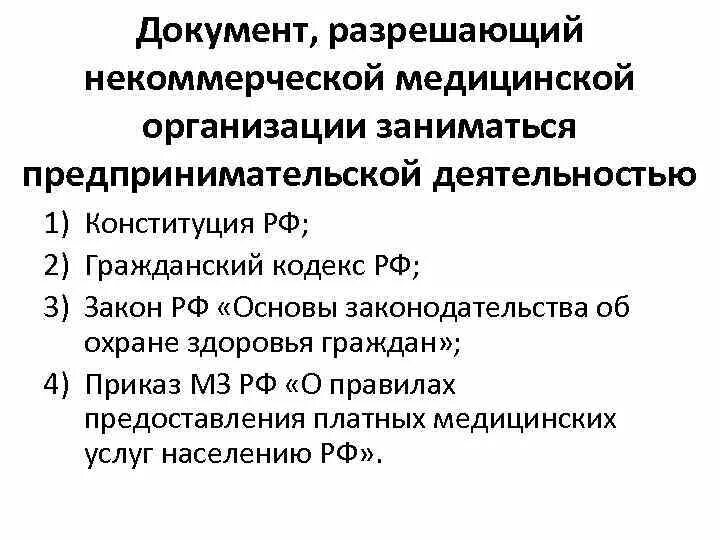 Документ, разрешающий некоммерческой медицинской организации заниматься предпринимательской деятельностью

1) Конституция РФ;
2) Гражданский кодекс РФ;
3) Закон РФ «Основы законодательства об охране здоровья граждан»;
4) Приказ МЗ РФ «О правилах предоставления платных медицинских услуг населению РФ».